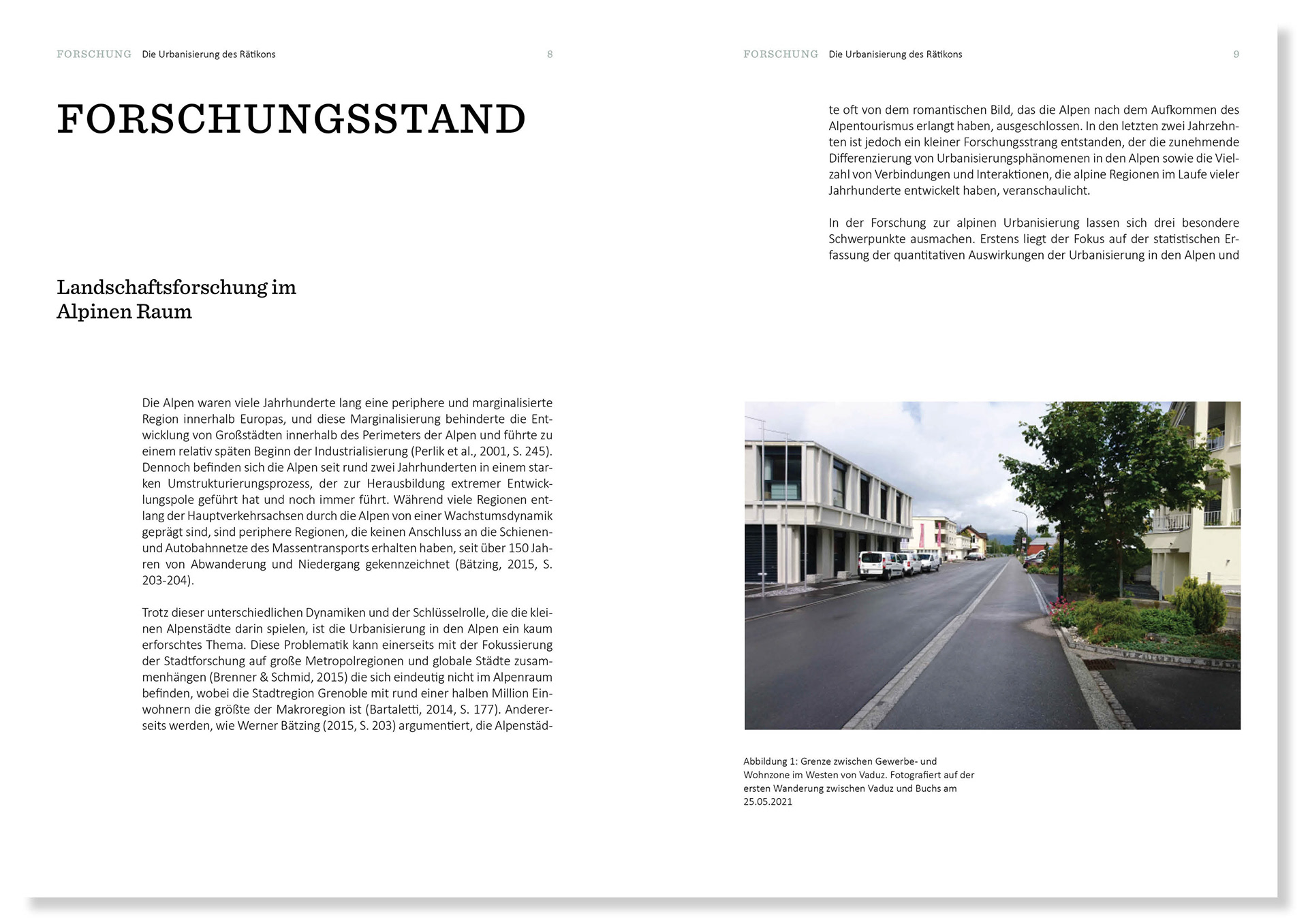 FORSCHUNG Die Urbanisierung des Rätikons 8

FORSCHUNGSSTAND

Landschaftsforschung im Alpinen Raum

Die Alpen waren viele Jahrhunderte lang eine periphere und marginalisierte Region innerhalb Europas, und diese Marginalisierung behinderte die Entwicklung von Großstädten innerhalb des Perimeters der Alpen und führte zu einem relativ späten Beginn der Industrialisierung (Perlik et al., 2001, S. 245). Dennoch befinden sich die Alpen seit rund zwei Jahrhunderten in einem starken Umstrukturierungsprozess, der zur Herausbildung extremer Entwicklungspole geführt hat und noch immer führt. Während viele Regionen entlang der Hauptverkehrsachsen durch die Alpen von einer Wachstumsdynamik geprägt sind, sind periphere Regionen, die keinen Anschluss an die Schienen- und Autobahnnetze des Massentransports erhalten haben, seit über 150 Jahren von Abwanderung und Niedergang gekennzeichnet (Bätzing, 2015, S. 203-204).

Trotz dieser unterschiedlichen Dynamiken und der Schlüsselrolle, die die kleinen Alpenstädte darin spielen, ist die Urbanisierung in den Alpen ein kaum erforschtes Thema. Diese Problematik kann einerseits mit der Fokussierung der Stadtforschung auf große Metropolregionen und globale Städte zusammenhängen (Brenner & Schmid, 2015) die sich eindeutig nicht im Alpenraum befinden, wobei die Stadtregion Grenoble mit rund einer halben Million Einwohnern die größte der Makroregion ist (Bartaletti, 2014, S. 177). Andererseits werden, wie Werner Bätzing (2015, S. 203) argumentiert, die Alpenstäd-

FORSCHUNG Die Urbanisierung des Rätikons 9

te oft von dem romantischen Bild, das die Alpen nach dem Aufkommen des Alpentourismus erlangt haben, ausgeschlossen. In den letzten zwei Jahrzehnten ist jedoch ein kleiner Forschungsstrang entstanden, der die zunehmende Differenzierung von Urbanisierungsphänomenen in den Alpen sowie die Vielzahl von Verbindungen und Interaktionen, die alpine Regionen im Laufe vieler Jahrhunderte entwickelt haben, veranschaulicht.

In der Forschung zur alpinen Urbanisierung lassen sich drei besondere Schwerpunkte ausmachen. Erstens liegt der Fokus auf der statistischen Erfassung der quantitativen Auswirkungen der Urbanisierung in den Alpen und

Abbildung 1: Grenze zwischen Gewerbe- und Wohnzone im Westen von Vaduz. Fotografiert auf der ersten Wanderung zwischen Vaduz und Buchs am 25.05.2021